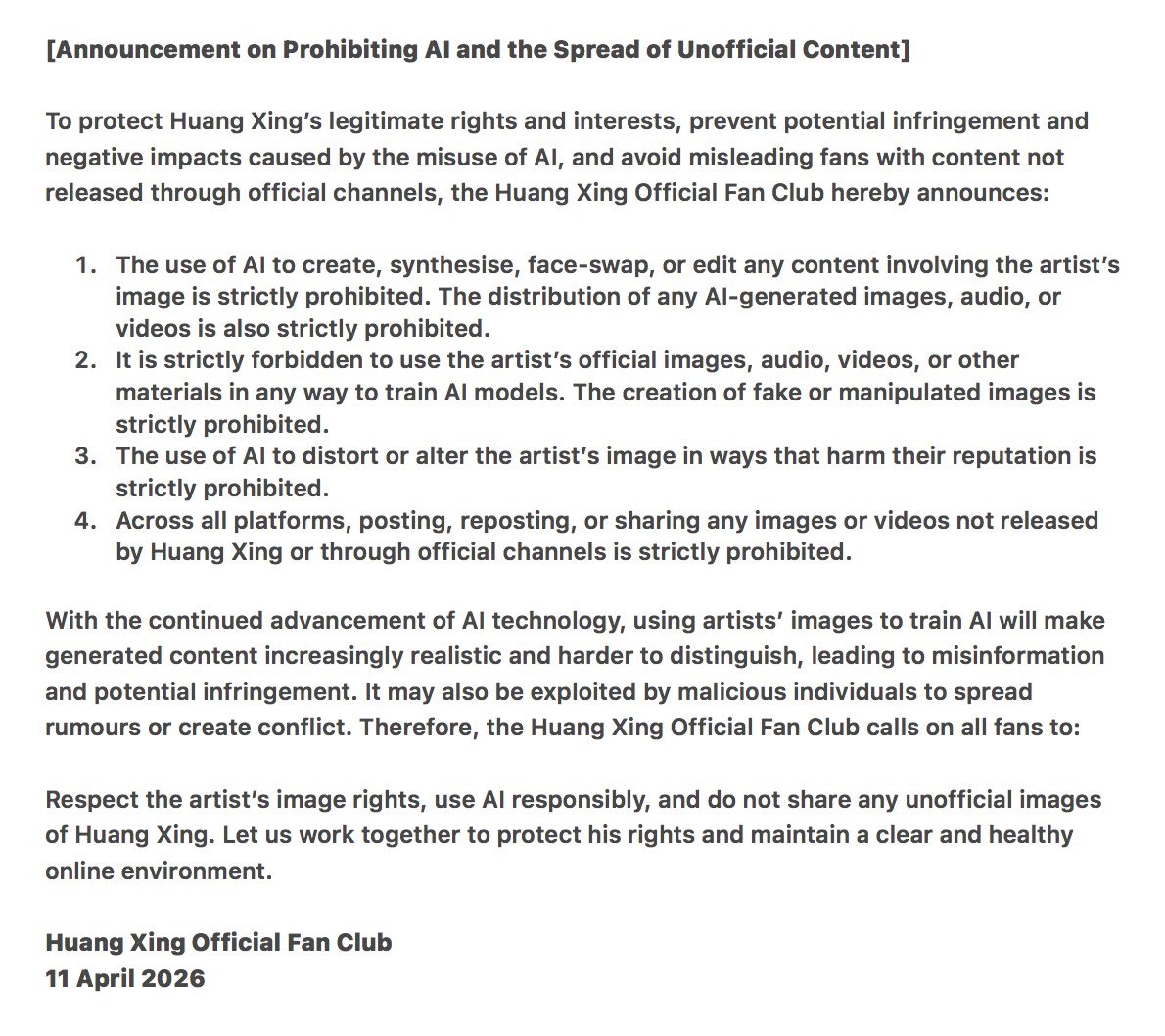 [Announcement on Prohibiting AI and the Spread of Unofficial Content]

To protect Huang Xing's legitimate rights and interests, prevent potential infringement and negative impacts caused by the misuse of AI, and avoid misleading fans with content not released through official channels, the Huang Xing Official Fan Club hereby announces:

1. The use of AI to create, synthesise, face-swap, or edit any content involving the artist's image is strictly prohibited. The distribution of any AI-generated images, audio, or videos is also strictly prohibited.
2. It is strictly forbidden to use the artist's official images, audio, videos, or other materials in any way to train AI models. The creation of fake or manipulated images is strictly prohibited.
3. The use of AI to distort or alter the artist's image in ways that harm their reputation is strictly prohibited.
4. Across all platforms, posting, reposting, or sharing any images or videos not released by Huang Xing or through official channels is strictly prohibited.

With the continued advancement of AI technology, using artists' images to train AI will make generated content increasingly realistic and harder to distinguish, leading to misinformation and potential infringement. It may also be exploited by malicious individuals to spread rumours or create conflict. Therefore, the Huang Xing Official Fan Club calls on all fans to:

Respect the artist's image rights, use AI responsibly, and do not share any unofficial images of Huang Xing. Let us work together to protect his rights and maintain a clear and healthy online environment.

Huang Xing Official Fan Club
11 April 2026